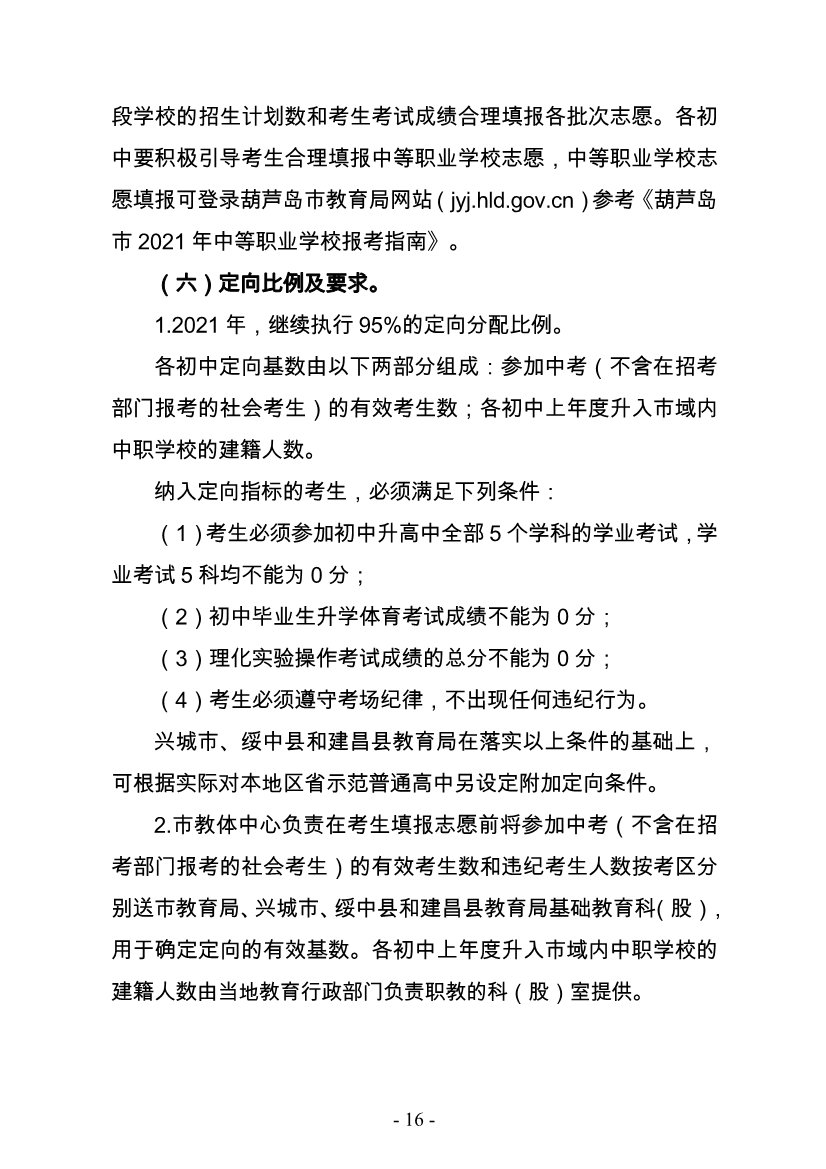 段学校的招生计划数和考生考试成绩合理填报各批次志愿。各初中要积极引导考生合理填报中等职业学校志愿，中等职业学校志愿填报可登录葫芦岛市教育局网站（jyj.hld.gov.cn）参考《葫芦岛市 2021 年中等职业学校报考指南》。

（六）定向比例及要求。

1.2021 年，继续执行 95%的定向分配比例。

各初中定向基数由以下两部分组成：参加中考（不含在招考部门报考的社会考生）的有效考生数；各初中上年度升入市域内中职学校的建籍人数。

纳入定向指标的考生，必须满足下列条件：

（1）考生必须参加初中升高中全部 5 个学科的学业考试，学业考试 5 科均不能为 0 分；

（2）初中毕业生升学体育考试成绩不能为 0 分；

（3）理化实验操作考试成绩的总分不能为 0 分；

（4）考生必须遵守考场纪律，不出现任何违纪行为。

兴城市、绥中县和建昌县教育局在落实以上条件的基础上，可根据实际对本地区省示范普通高中另设定附加定向条件。

2.市教体中心负责在考生填报志愿前将参加中考（不含在招考部门报考的社会考生）的有效考生数和违纪考生人数按考区分别送市教育局、兴城市、绥中县和建昌县教育局基础教育科（股），用于确定定向的有效基数。各初中上年度升入市域内中职学校的建籍人数由当地教育行政部门负责职教的科（股）室提供。

- 16 -